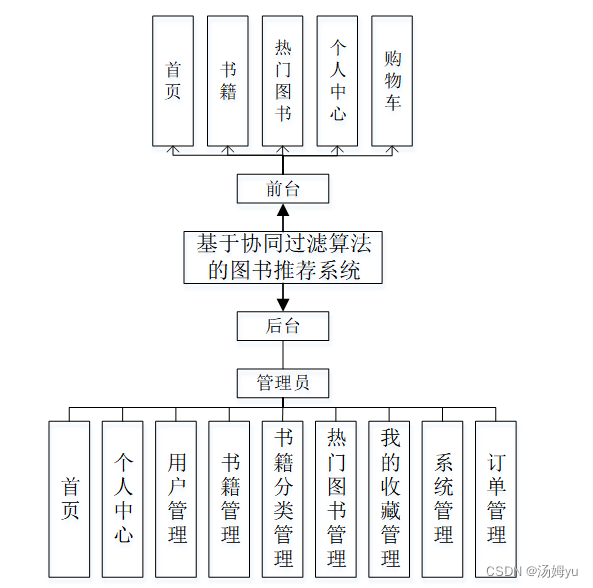 首页

书籍

热门图书

个人中心

购物车

前台

基于协同过滤算法的图书推荐系统

后台

管理员

首页

个人中心

用户管理

书籍管理

书籍分类管理

热门图书管理

我的收藏管理

系统管理

订单管理

CSDN @汤姆yu